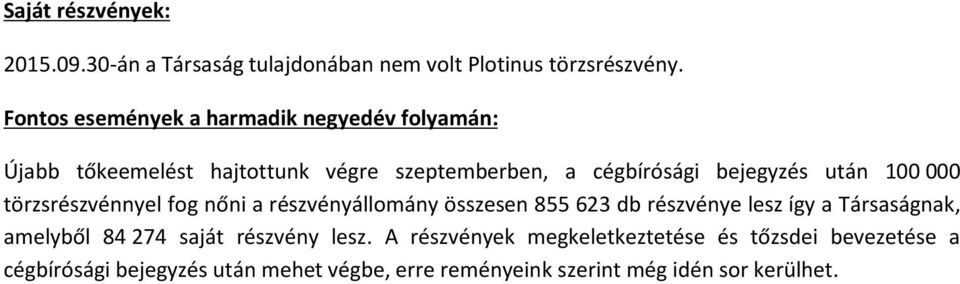 Saját részvények:

2015.09.30-án a Társaság tulajdonában nem volt Plotinus törzsrészvény.

Fontos események a harmadik negyedév folyamán:

Újabb tőkeemelést hajtottunk végre szeptemberben, a cégbírósági bejegyzés után 100 000 törzsrészvénnyel fog nőni a részvényállomány összesen 855 623 db részvénye lesz így a Társaságnak, amelyből 84 274 saját részvény lesz. A részvények megkeletkeztetése és tőzsdei bevezetése a cégbírósági bejegyzés után mehet végbe, erre reményeink szerint még idén sor kerülhet.